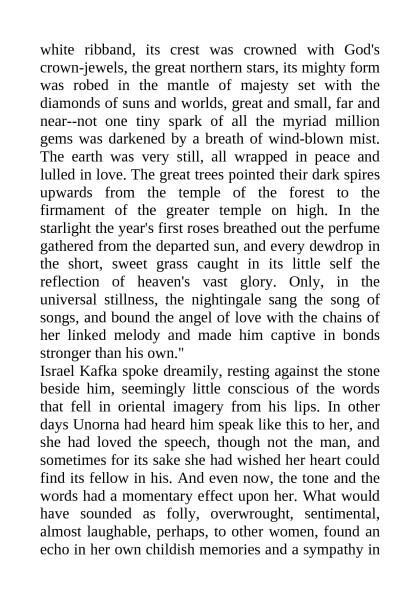 white ribband, its crest was crowned with God's crown-jewels, the great northern stars, its mighty form was robed in the mantle of majesty set with the diamonds of suns and worlds, great and small, far and near--not one tiny spark of all the myriad million gems was darkened by a breath of wind-blown mist. The earth was very still, all wrapped in peace and lulled in love. The great trees pointed their dark spires upwards from the temple of the forest to the firmament of the greater temple on high. In the starlight the year's first roses breathed out the perfume gathered from the departed sun, and every dewdrop in the short, sweet grass caught in its little self the reflection of heaven's vast glory. Only, in the universal stillness, the nightingale sang the song of songs, and bound the angel of love with the chains of her linked melody and made him captive in bonds stronger than his own."

Israel Kafka spoke dreamily, resting against the stone beside him, seemingly little conscious of the words that fell in oriental imagery from his lips. In other days Unorna had heard him speak like this to her, and she had loved the speech, though not the man, and sometimes for its sake she had wished her heart could find its fellow in his. And even now, the tone and the words had a momentary effect upon her. What would have sounded as folly, overwrought, sentimental, almost laughable, perhaps, to other women, found an echo in her own childish memories and a sympathy in